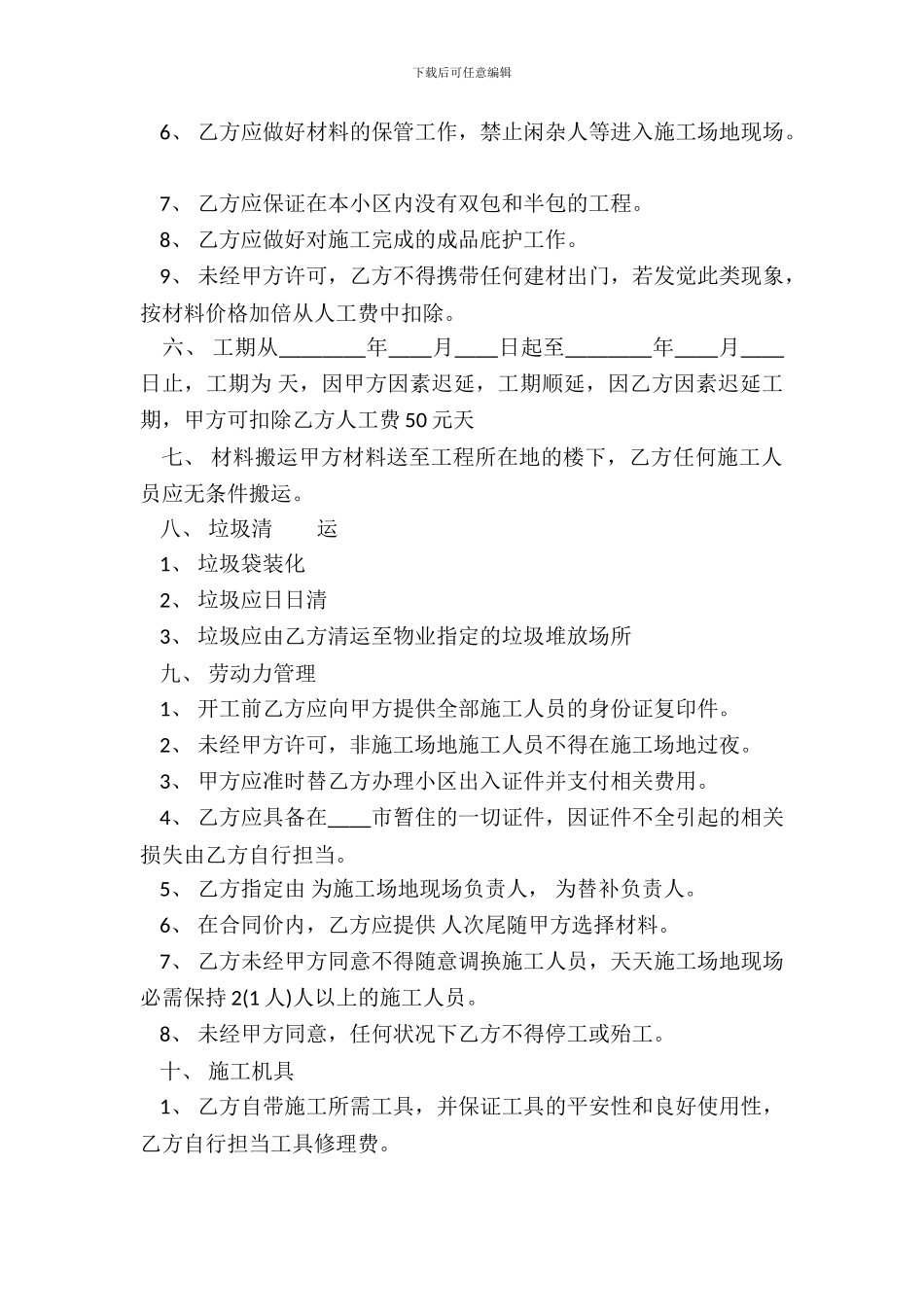 下载后可任意编辑

6、 乙方应做好材料的保管工作，禁止闲杂人等进入施工场地现场。

7、 乙方应保证在本小区内没有双包和半包的工程。

8、 乙方应做好对施工完成的成品庇护工作。

9、 未经甲方许可，乙方不得携带任何建材出门，若发觉此类现象，按材料价格加倍从人工费中扣除。

六、 工期从________年____月____日起至________年____月____日止，工期为 天，因甲方因素迟延，工期顺延，因乙方因素迟延工期，甲方可扣除乙方人工费 50 元天

七、 材料搬运甲方材料送至工程所在地的楼下，乙方任何施工人员应无条件搬运。

八、 垃圾清 运

1、 垃圾袋装化

2、 垃圾应日日清

3、 垃圾应由乙方清运至物业指定的垃圾堆放场所

九、 劳动力管理

1、 开工前乙方应向甲方提供全部施工人员的身份证复印件。

2、 未经甲方许可，非施工场地施工人员不得在施工场地过夜。

3、 甲方应准时替乙方办理小区出入证件并支付相关费用。

4、 乙方应具备在____市暂住的一切证件，因证件不全引起的相关损失由乙方自行担当。

5、 乙方指定由 为施工场地现场负责人， 为替补负责人。

6、 在合同价内，乙方应提供 人次尾随甲方选择材料。

7、 乙方未经甲方同意不得随意调换施工人员，天天施工场地现场必需保持 2(1 人)人以上的施工人员。

8、 未经甲方同意，任何状况下乙方不得停工或殆工。

十、 施工机具

1、 乙方自带施工所需工具，并保证工具的平安性和良好使用性，乙方自行担当工具修理费。